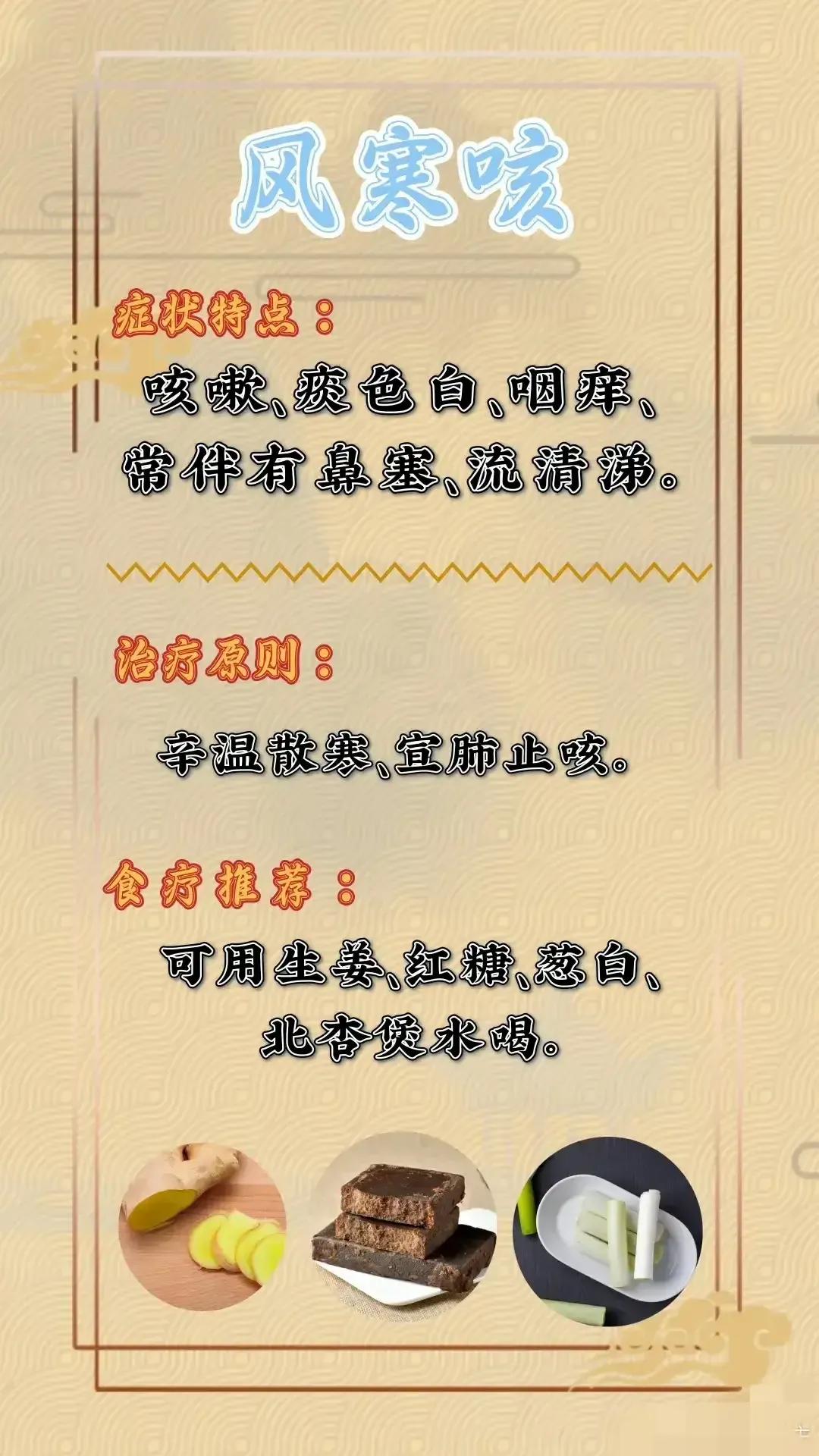 风寒咳

症状特点：

咳嗽、痰色白、咽痒、常伴有鼻塞、流清涕。

治疗原则：

辛温散寒、宣肺止咳。

食疗推荐：

可用生姜、红糖、葱白、北杏煲水喝。